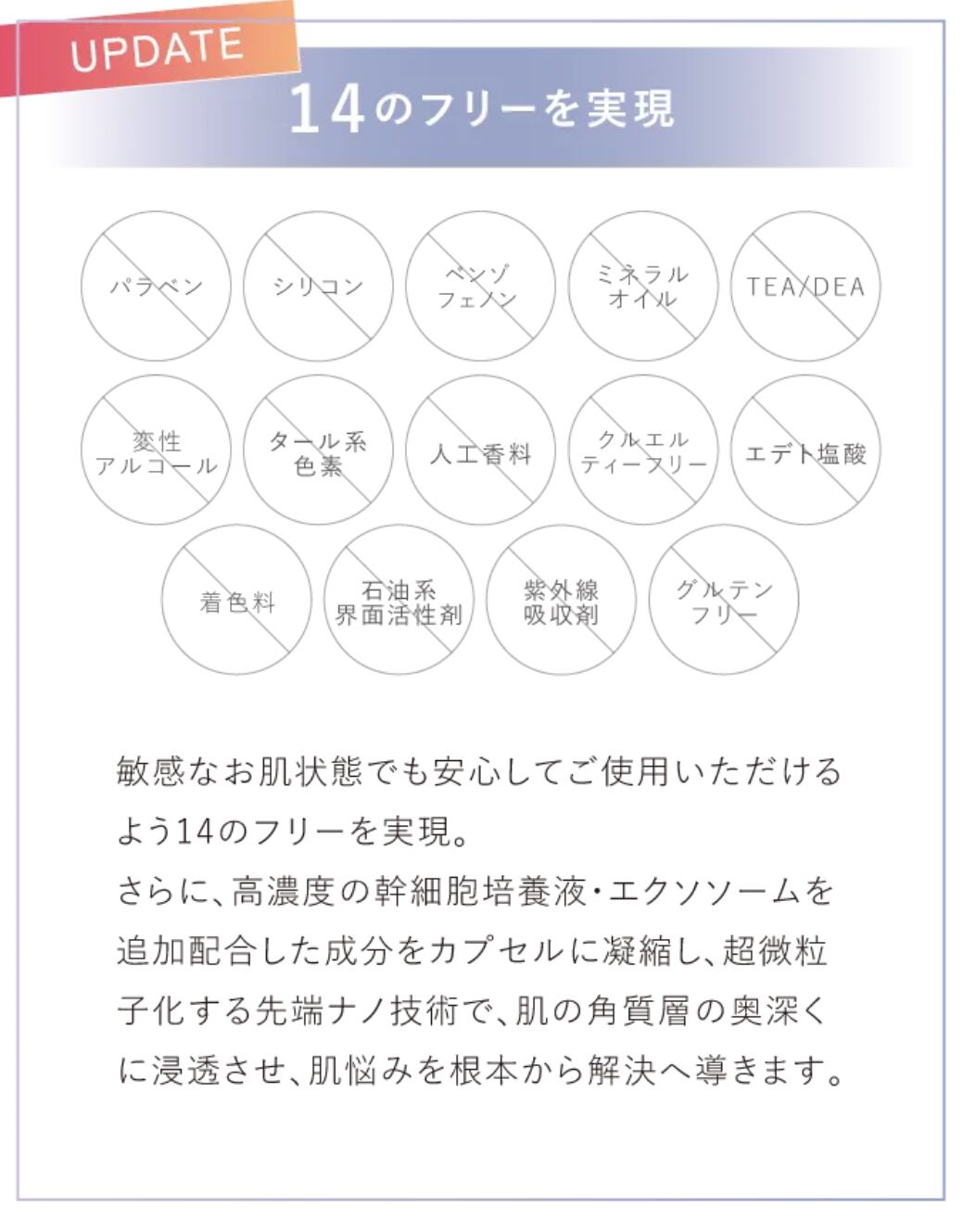 UPDATE

14のフリーを実現

パラベン

シリコン

ベンゾフェノン

ミネラルオイル

TEA/DEA

変性アルコール

タール系色素

人工香料

クルエルティーフリー

エデト塩酸

着色料

石油系界面活性剤

紫外線吸収剤

グルテンフリー

敏感なお肌状態でも安心してご使用いただけるよう14のフリーを実現。
さらに、高濃度の幹細胞培養液・エクソソームを追加配合した成分をカプセルに凝縮し、超微粒子化する先端ナノ技術で、肌の角質層の奥深くに浸透させ、肌悩みを根本から解決へ導きます。